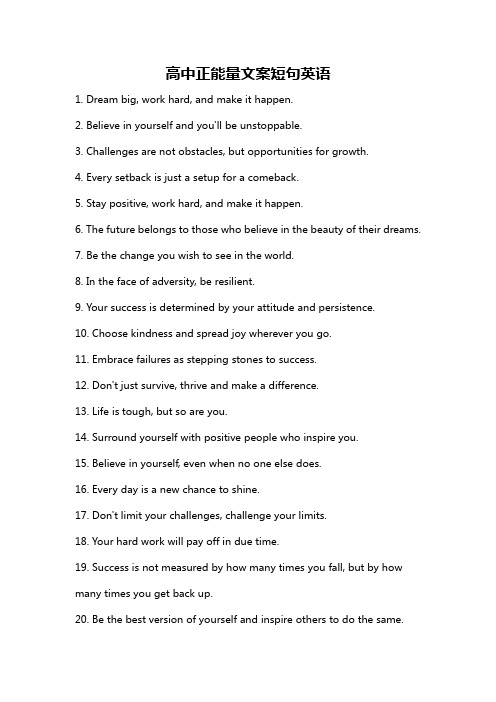 高中正能量文案短句英语

1. Dream big, work hard, and make it happen.

2. Believe in yourself and you'll be unstoppable.

3. Challenges are not obstacles, but opportunities for growth.

4. Every setback is just a setup for a comeback.

5. Stay positive, work hard, and make it happen.

6. The future belongs to those who believe in the beauty of their dreams.

7. Be the change you wish to see in the world.

8. In the face of adversity, be resilient.

9. Your success is determined by your attitude and persistence.

10. Choose kindness and spread joy wherever you go.

11. Embrace failures as stepping stones to success.

12. Don't just survive, thrive and make a difference.

13. Life is tough, but so are you.

14. Surround yourself with positive people who inspire you.

15. Believe in yourself, even when no one else does.

16. Every day is a new chance to shine.

17. Don't limit your challenges, challenge your limits.

18. Your hard work will pay off in due time.

19. Success is not measured by how many times you fall, but by how many times you get back up.

20. Be the best version of yourself and inspire others to do the same.